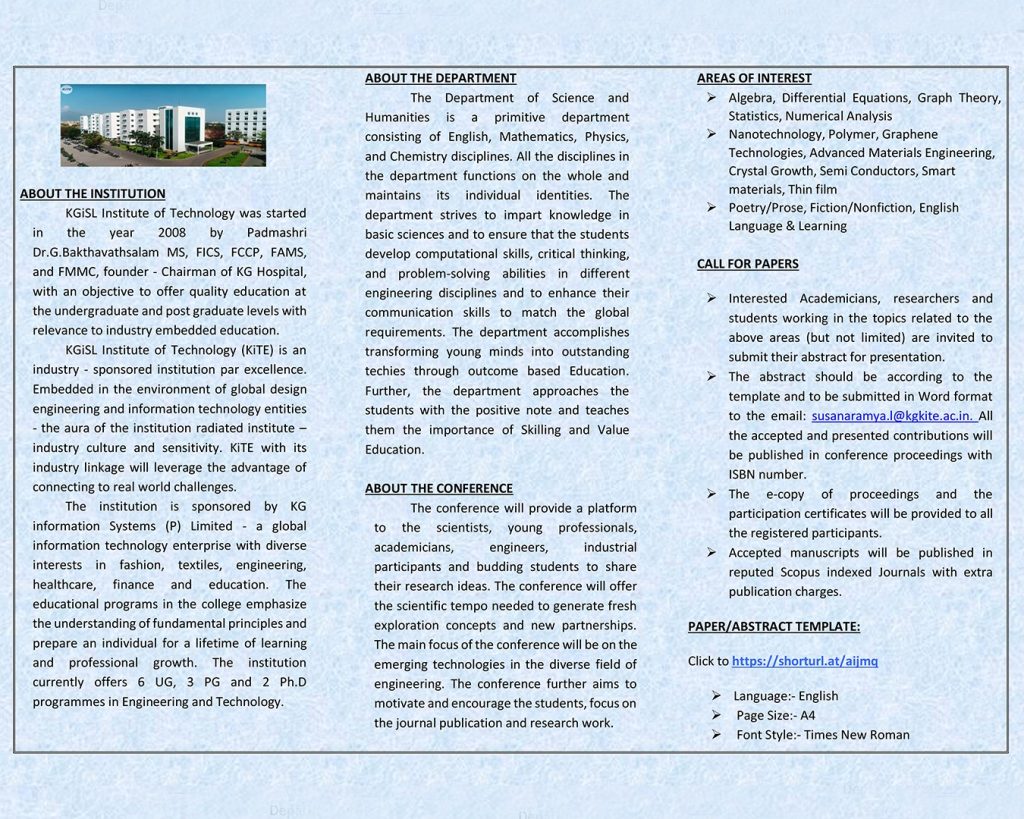 ABOUT THE INSTITUTION

KGiSL Institute of Technology was started in the year 2008 by Padmashri Dr.G.Bakthavathsalam MS, FICS, FCCP, FAMS, and FMMC, founder - Chairman of KG Hospital, with an objective to offer quality education at the undergraduate and post graduate levels with relevance to industry embedded education.

KGiSL Institute of Technology (KiTE) is an industry - sponsored institution par excellence. Embedded in the environment of global design engineering and information technology entities - the aura of the institution radiated institute – industry culture and sensitivity. KiTE with its industry linkage will leverage the advantage of connecting to real world challenges.

The institution is sponsored by KG information Systems (P) Limited - a global information technology enterprise with diverse interests in fashion, textiles, engineering, healthcare, finance and education. The educational programs in the college emphasize the understanding of fundamental principles and prepare an individual for a lifetime of learning and professional growth. The institution currently offers 6 UG, 3 PG and 2 Ph.D programmes in Engineering and Technology.

ABOUT THE DEPARTMENT

The Department of Science and Humanities is a primitive department consisting of English, Mathematics, Physics, and Chemistry disciplines. All the disciplines in the department functions on the whole and maintains its individual identities. The department strives to impart knowledge in basic sciences and to ensure that the students develop computational skills, critical thinking, and problem-solving abilities in different engineering disciplines and to enhance their communication skills to match the global requirements. The department accomplishes transforming young minds into outstanding techies through outcome based Education. Further, the department approaches the students with the positive note and teaches them the importance of Skilling and Value Education.

ABOUT THE CONFERENCE

The conference will provide a platform to the scientists, young professionals, academicians, engineers, industrial participants and budding students to share their research ideas. The conference will offer the scientific tempo needed to generate fresh exploration concepts and new partnerships. The main focus of the conference will be on the emerging technologies in the diverse field of engineering. The conference further aims to motivate and encourage the students, focus on the journal publication and research work.

AREAS OF INTEREST

➢ Algebra, Differential Equations, Graph Theory, Statistics, Numerical Analysis
➢ Nanotechnology, Polymer, Graphene Technologies, Advanced Materials Engineering, Crystal Growth, Semi Conductors, Smart materials, Thin film
➢ Poetry/Prose, Fiction/Nonfiction, English Language & Learning

CALL FOR PAPERS

➢ Interested Academicians, researchers and students working in the topics related to the above areas (but not limited) are invited to submit their abstract for presentation.
➢ The abstract should be according to the template and to be submitted in Word format to the email: susanaramya.l@kgkite.ac.in. All the accepted and presented contributions will be published in conference proceedings with ISBN number.
➢ The e-copy of proceedings and the participation certificates will be provided to all the registered participants.
➢ Accepted manuscripts will be published in reputed Scopus indexed Journals with extra publication charges.

PAPER/ABSTRACT TEMPLATE:

Click to https://shorturl.at/aijmq

➢ Language:- English
➢ Page Size:- A4
➢ Font Style:- Times New Roman